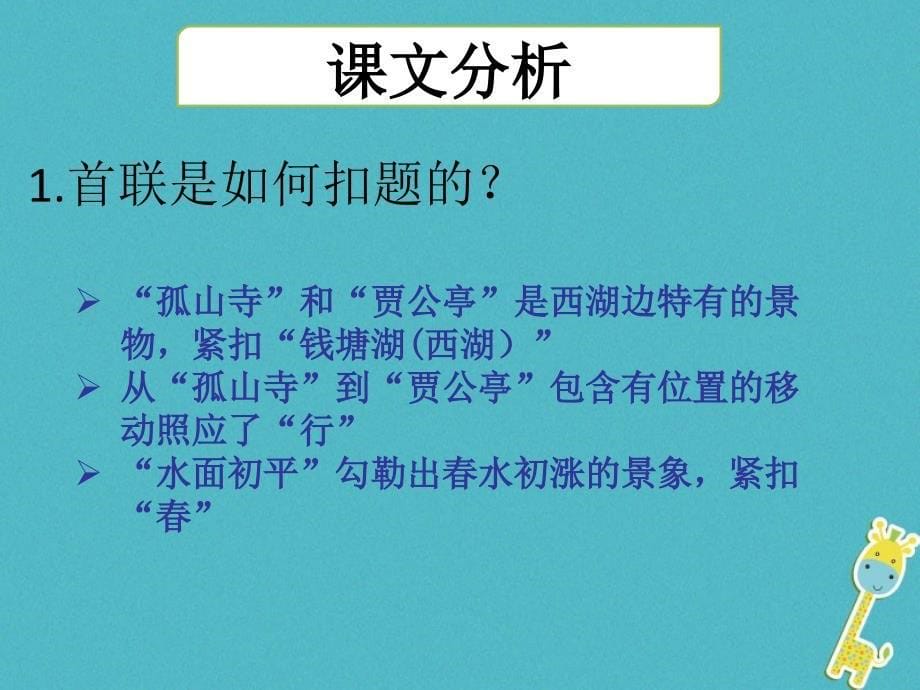 课文分析

1.首联是如何扣题的?

➢ “孤山寺”和“贾公亭”是西湖边特有的景物，紧扣“钱塘湖(西湖）”
➢ 从“孤山寺”到“贾公亭”包含有位置的移动照应了“行”
➢ “水面初平”勾勒出春水初涨的景象，紧扣“春”